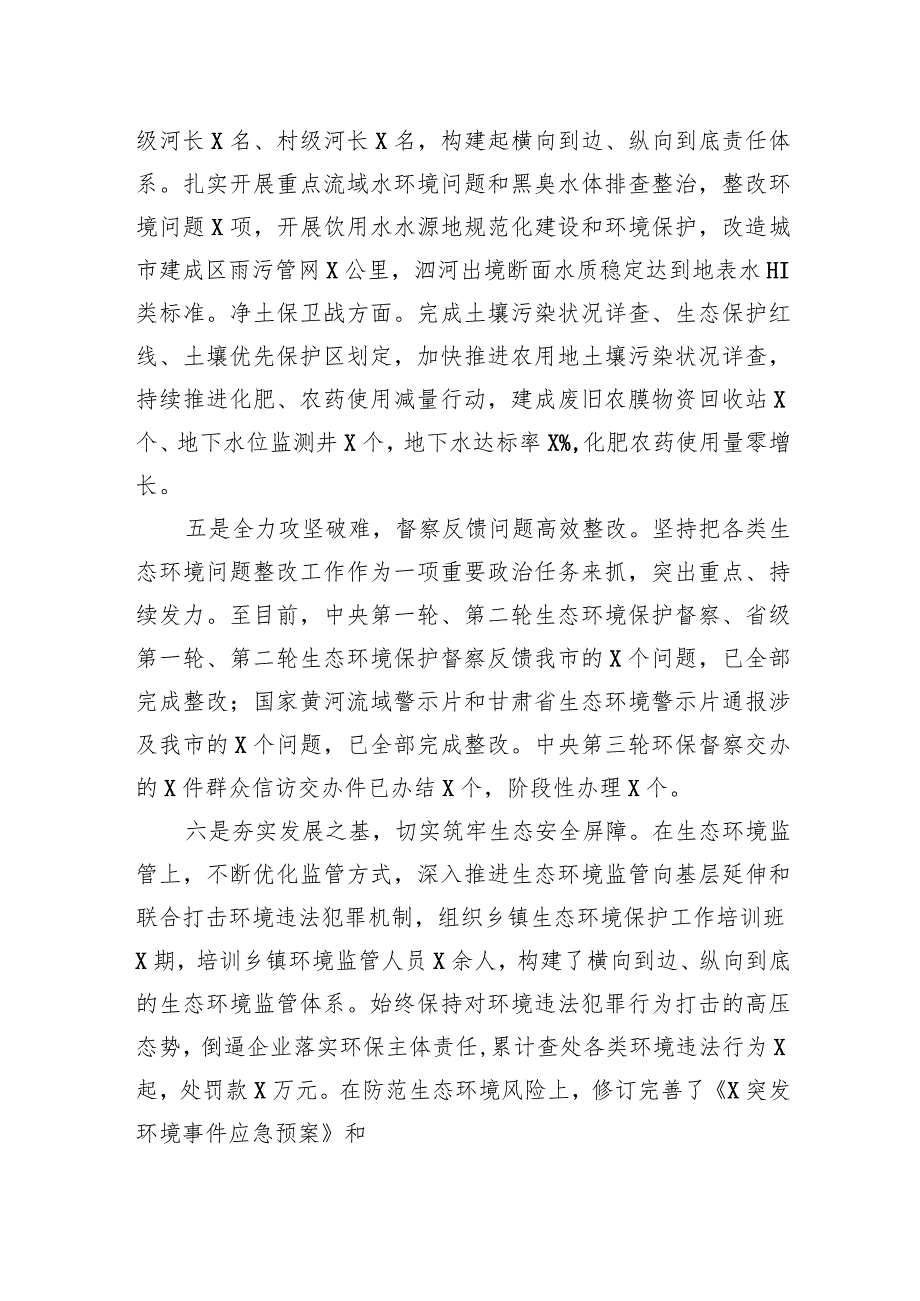 级河长X名、村级河长X名，构建起横向到边、纵向到底责任体系。扎实开展重点流域水环境问题和黑臭水体排查整治，整改环境问题X项，开展饮用水水源地规范化建设和环境保护，改造城市建成区雨污管网X公里，泗河出境断面水质稳定达到地表水HI类标准。净土保卫战方面。完成土壤污染状况详查、生态保护红线、土壤优先保护区划定，加快推进农用地土壤污染状况详查，持续推进化肥、农药使用减量行动，建成废旧农膜物资回收站X个、地下水位监测井X个，地下水达标率X%,化肥农药使用量零增长。

五是全力攻坚破难，督察反馈问题高效整改。坚持把各类生态环境问题整改工作作为一项重要政治任务来抓，突出重点、持续发力。至目前，中央第一轮、第二轮生态环境保护督察、省级第一轮、第二轮生态环境保护督察反馈我市的X个问题，已全部完成整改；国家黄河流域警示片和甘肃省生态环境警示片通报涉及我市的X个问题，已全部完成整改。中央第三轮环保督察交办的X件群众信访交办件已办结X个，阶段性办理X个。

六是夯实发展之基，切实筑牢生态安全屏障。在生态环境监管上，不断优化监管方式，深入推进生态环境监管向基层延伸和联合打击环境违法犯罪机制，组织乡镇生态环境保护工作培训班X期，培训乡镇环境监管人员X余人，构建了横向到边、纵向到底的生态环境监管体系。始终保持对环境违法犯罪行为打击的高压态势，倒逼企业落实环保主体责任，累计查处各类环境违法行为X起，处罚款X万元。在防范生态环境风险上，修订完善了《X突发环境事件应急预案》和